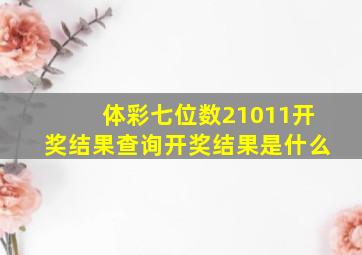 体彩七位数21011开奖结果查询开奖结果是什么